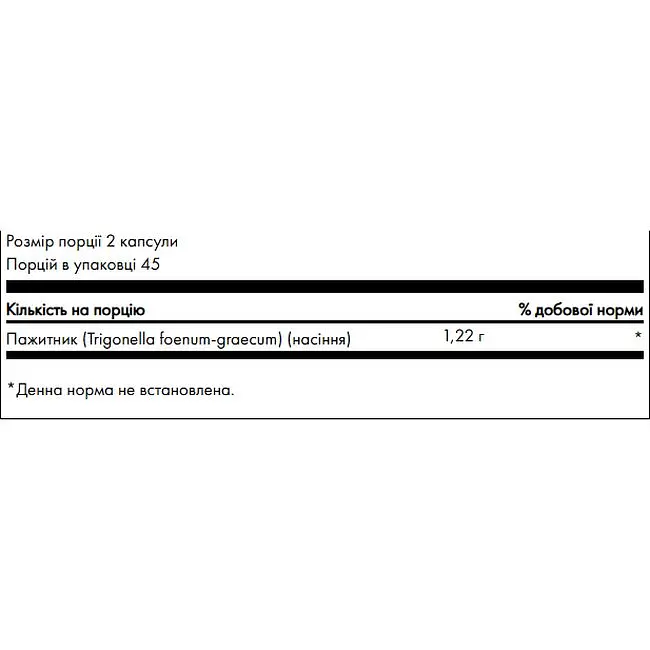 Розмір порції 2 капсули
Порцій в упаковці 45

| Кількість на порцію | | % добової норми |
|---|---|---|
| Пажитник (Trigonella foenum-graecum) (насіння) | 1,22 г | * |

*Денна норма не встановлена.